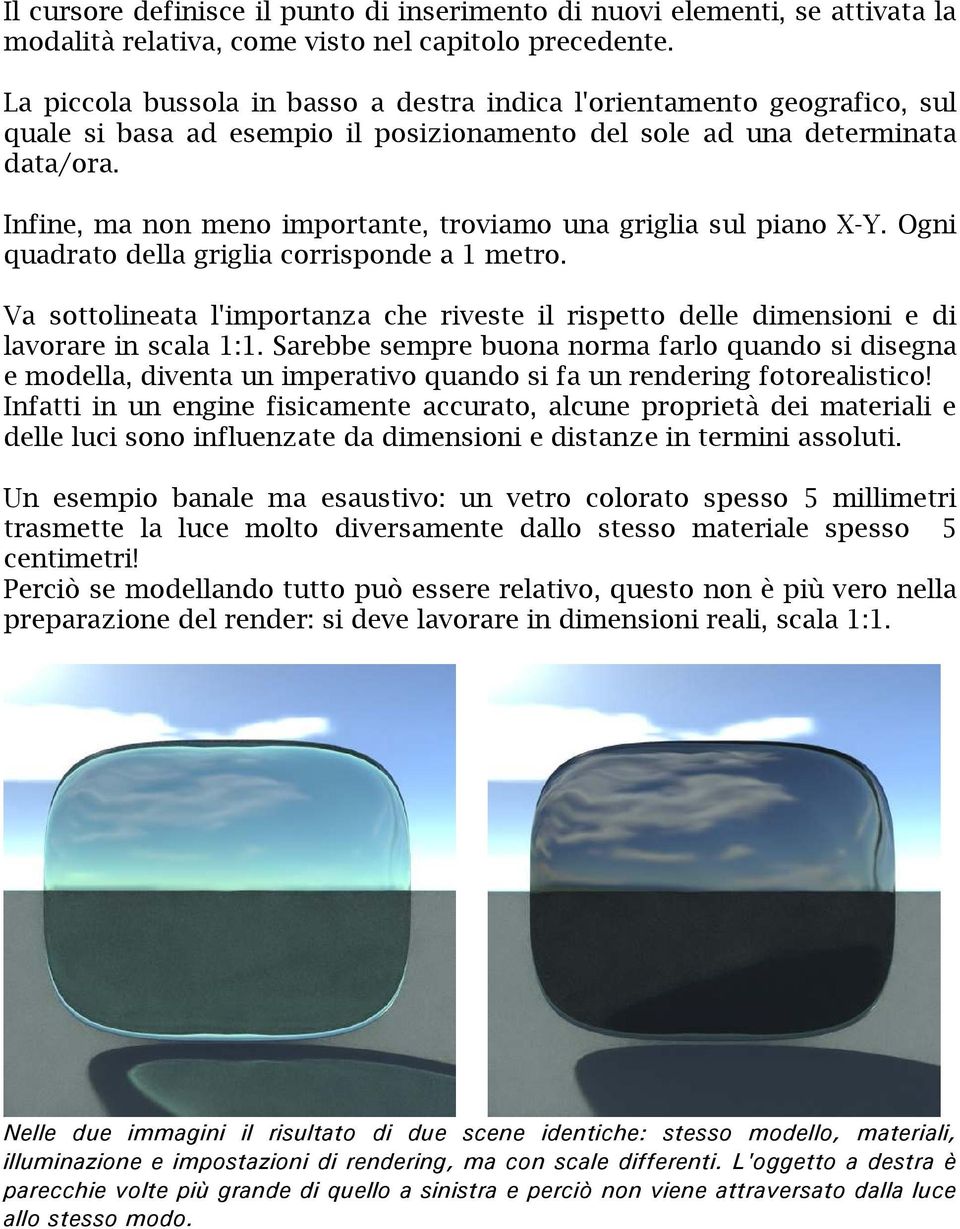 Il cursore definisce il punto di inserimento di nuovi elementi, se attivata la modalità relativa, come visto nel capitolo precedente.

La piccola bussola in basso a destra indica l'orientamento geografico, sul quale si basa ad esempio il posizionamento del sole ad una determinata data/ora.

Infine, ma non meno importante, troviamo una griglia sul piano X-Y. Ogni quadrato della griglia corrisponde a 1 metro.

Va sottolineata l'importanza che riveste il rispetto delle dimensioni e di lavorare in scala 1:1. Sarebbe sempre buona norma farlo quando si disegna e modella, diventa un imperativo quando si fa un rendering fotorealistico! Infatti in un engine fisicamente accurato, alcune proprietà dei materiali e delle luci sono influenzate da dimensioni e distanze in termini assoluti.

Un esempio banale ma esaustivo: un vetro colorato spesso 5 millimetri trasmette la luce molto diversamente dallo stesso materiale spesso 5 centimetri!
Perciò se modellando tutto può essere relativo, questo non è più vero nella preparazione del render: si deve lavorare in dimensioni reali, scala 1:1.

Nelle due immagini il risultato di due scene identiche: stesso modello, materiali, illuminazione e impostazioni di rendering, ma con scale differenti. L'oggetto a destra è parecchie volte più grande di quello a sinistra e perciò non viene attraversato dalla luce allo stesso modo.